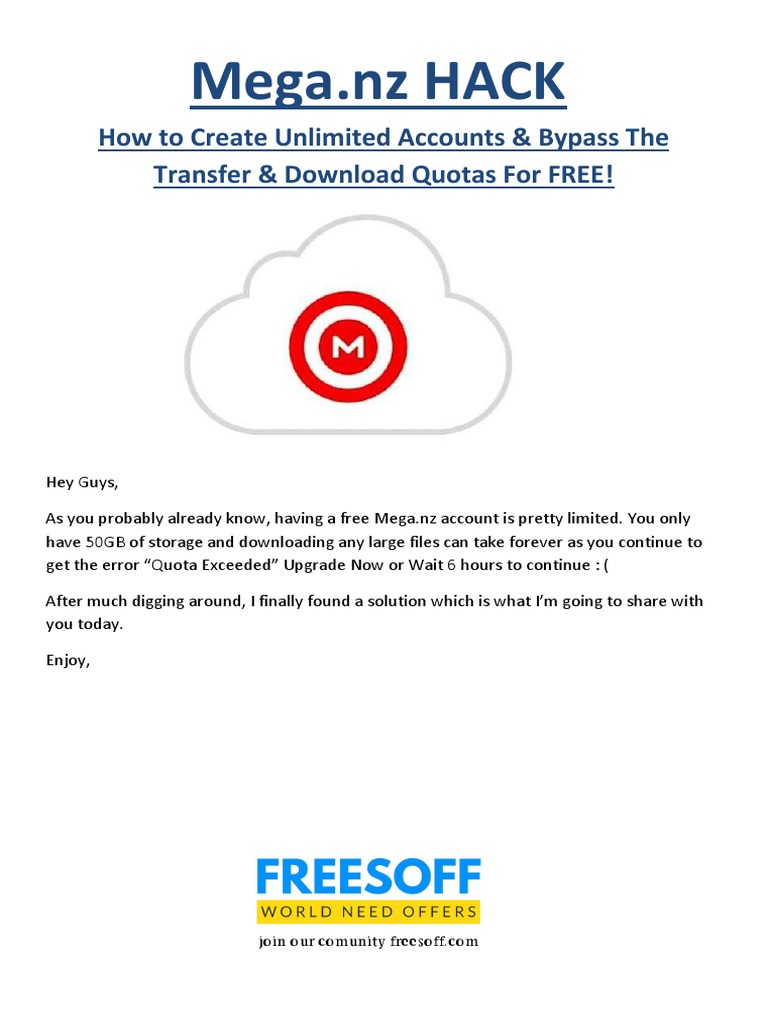 Mega.nz HACK

How to Create Unlimited Accounts & Bypass The Transfer & Download Quotas For FREE!

M

Hey Guys,

As you probably already know, having a free Mega.nz account is pretty limited. You only have 50GB of storage and downloading any large files can take forever as you continue to get the error “Quota Exceeded” Upgrade Now or Wait 6 hours to continue : (

After much digging around, I finally found a solution which is what I’m going to share with you today.

Enjoy,

FREESOFF
WORLD NEED OFFERS
join our comunity freesoff.com